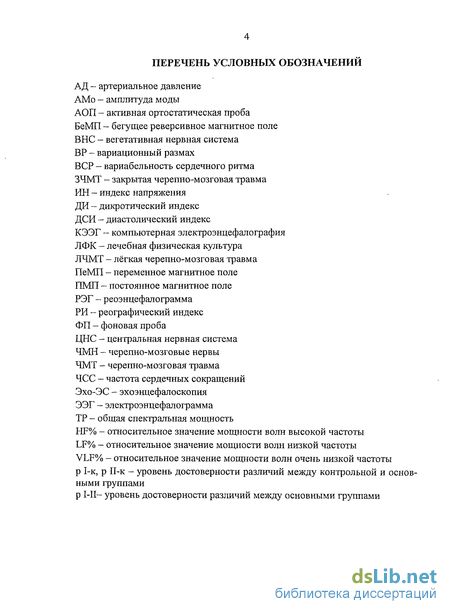 4

ПЕРЕЧЕНЬ УСЛОВНЫХ ОБОЗНАЧЕНИЙ

АД – артериальное давление
АМо – амплитуда моды
АОП – активная ортостатическая проба
БеМП – бегущее реверсивное магнитное поле
ВНС – вегетативная нервная система
ВР – вариационный размах
ВСР – вариабельность сердечного ритма
ЗЧМТ – закрытая черепно-мозговая травма
ИН – индекс напряжения
ДИ – дикротический индекс
ДСИ – диастолический индекс
КЭЭГ – компьютерная электроэнцефалография
ЛФК – лечебная физическая культура
ЛЧМТ – лёгкая черепно-мозговая травма
ПеМП – переменное магнитное поле
ПМП – постоянное магнитное поле
РЭГ – реоэнцефалограмма
РИ – реографический индекс
ФП – фоновая проба
ЦНС – центральная нервная система
ЧМН – черепно-мозговые нервы
ЧМТ – черепно-мозговая травма
ЧСС – частота сердечных сокращений
Эхо-ЭС – эхоэнцефалоскопия
ЭЭГ – электроэнцефалограмма
ТР – общая спектральная мощность
HF% – относительное значение мощности волн высокой частоты
LF% – относительное значение мощности волн низкой частоты
VLF% – относительное значение мощности волн очень низкой частоты
p I-к, p II-к – уровень достоверности различий между контрольной и основными группами
p I-II– уровень достоверности различий между основными группами

dsLib.net
библиотека диссертаций